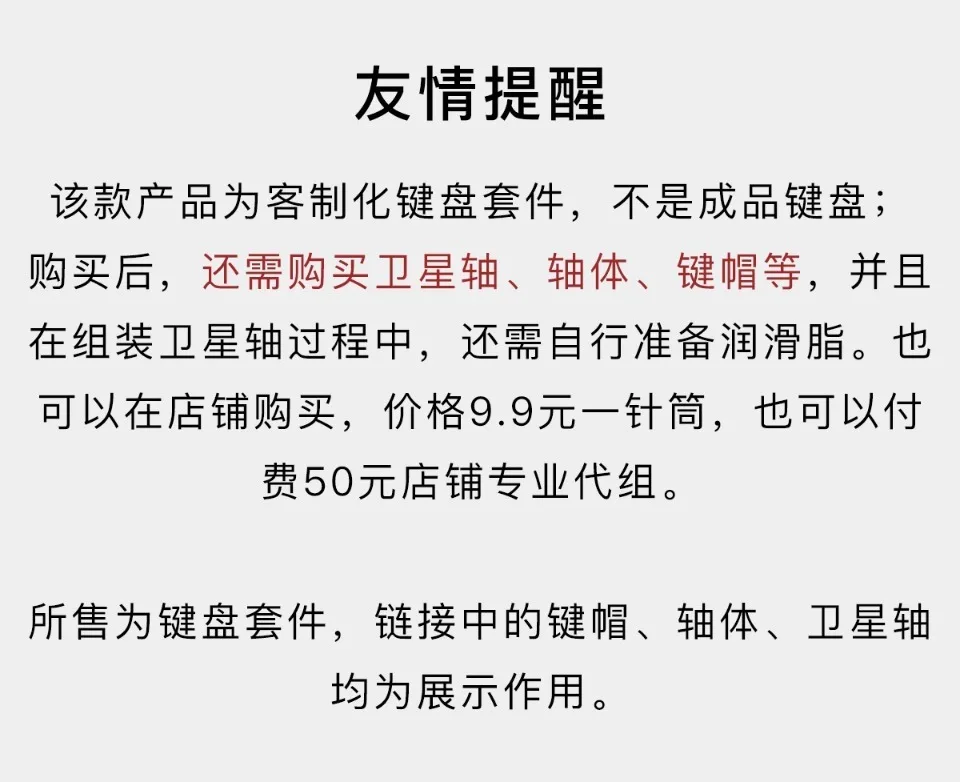 友情提醒

该款产品为客制化键盘套件，不是成品键盘；购买后，还需购买卫星轴、轴体、键帽等，并且在组装卫星轴过程中，还需自行准备润滑脂。也可以在店铺购买，价格9.9元一针筒，也可以付费50元店铺专业代组。

所售为键盘套件，链接中的键帽、轴体、卫星轴均为展示作用。